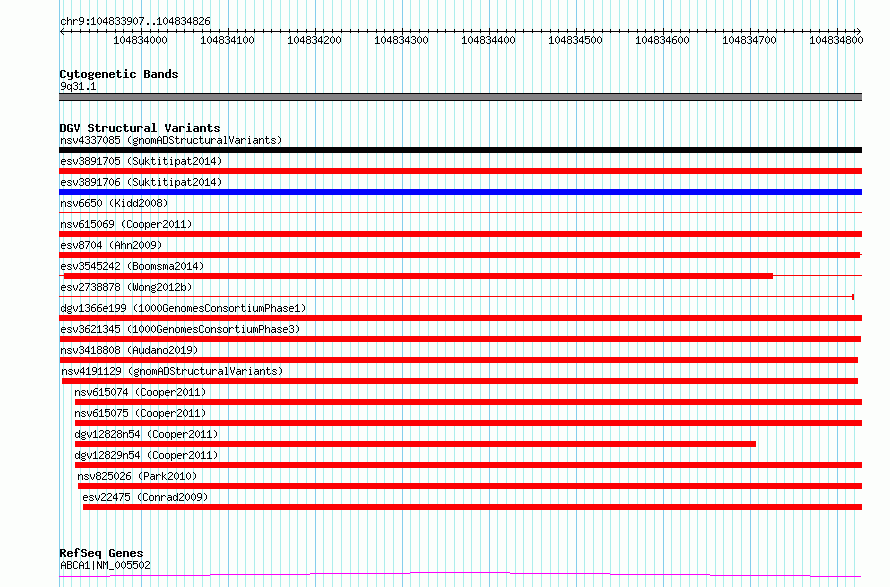 chr9:104833907..104834826

104834000 104834100 104834200 104834300 104834400 104834500 104834600 104834700 104834800

Cytogenetic Bands
9q31.1

DGV Structural Variants
nsv4337085 (gnomADStructuralVariants)
esv3891705 (Suktitipat2014)
esv3891706 (Suktitipat2014)
nsv6650 (Kidd2008)
nsv615069 (Cooper2011)
esv8704 (Ahn2009)
esv3545242 (Boomsma2014)
esv2738878 (Wong2012b)
dgv1366e199 (1000GenomesConsortiumPhase1)
esv3621345 (1000GenomesConsortiumPhase3)
nsv3418808 (Audano2019)
nsv4191129 (gnomADStructuralVariants)
nsv615074 (Cooper2011)
nsv615075 (Cooper2011)
dgv12828n54 (Cooper2011)
dgv12829n54 (Cooper2011)
nsv825026 (Park2010)
esv22475 (Conrad2009)

RefSeq Genes
ABCA1|NM_005502